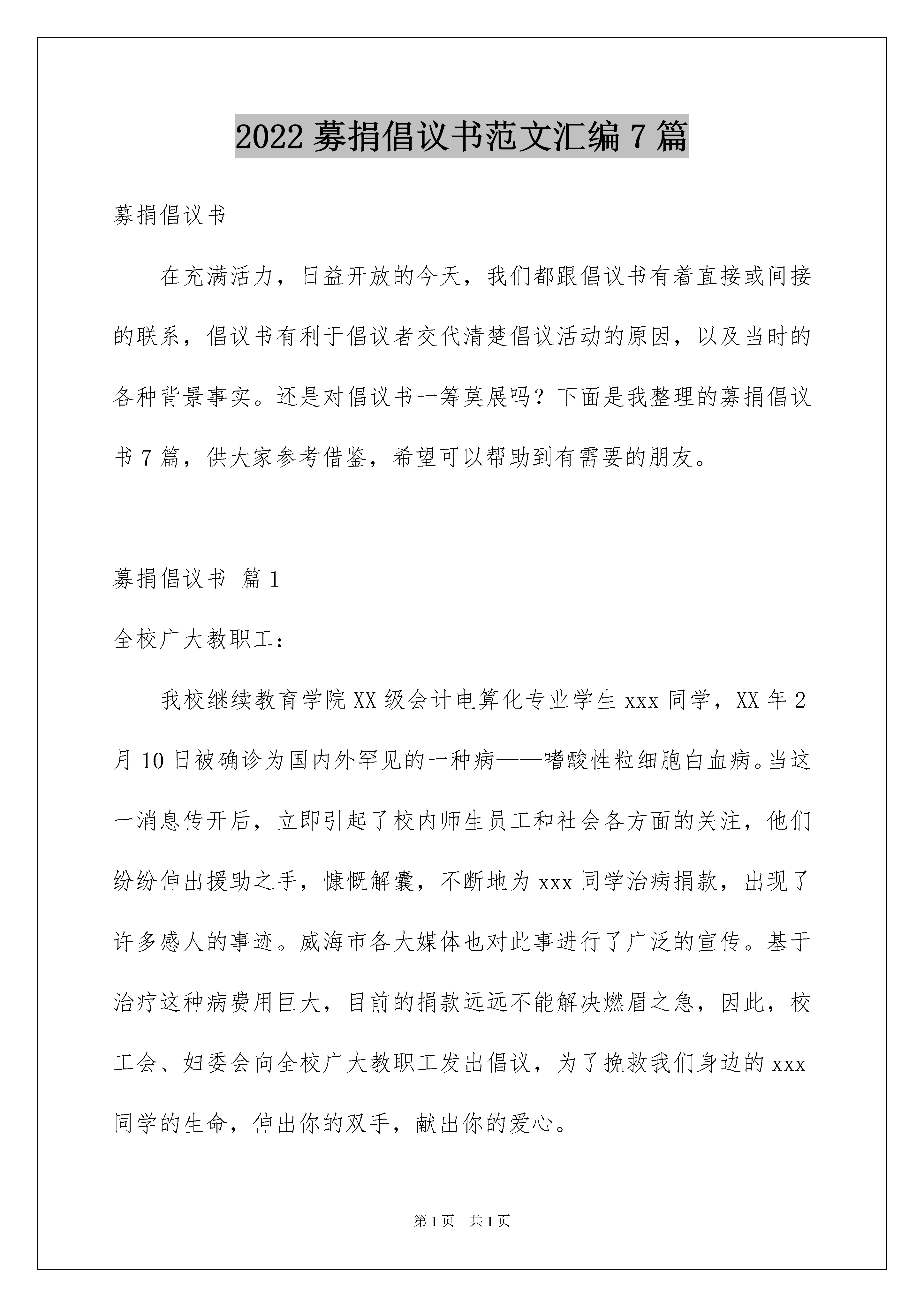 2022 募捐倡议书范文汇编 7 篇

募捐倡议书

在充满活力，日益开放的今天，我们都跟倡议书有着直接或间接的联系，倡议书有利于倡议者交代清楚倡议活动的原因，以及当时的各种背景事实。还是对倡议书一筹莫展吗？下面是我整理的募捐倡议书 7 篇，供大家参考借鉴，希望可以帮助到有需要的朋友。

募捐倡议书 篇 1

全校广大教职工：

我校继续教育学院 XX 级会计电算化专业学生 xxx 同学，XX 年 2 月 10 日被确诊为国内外罕见的一种病——嗜酸性粒细胞白血病。当这一消息传开后，立即引起了校内师生员工和社会各方面的关注，他们纷纷伸出援助之手，慷慨解囊，不断地为 xxx 同学治病捐款，出现了许多感人的事迹。威海市各大媒体也对此事进行了广泛的宣传。基于治疗这种病费用巨大，目前的捐款远远不能解决燃眉之急，因此，校工会、妇委会向全校广大教职工发出倡议，为了挽救我们身边的 xxx 同学的生命，伸出你的双手，献出你的爱心。

第 1 页　共 1 页